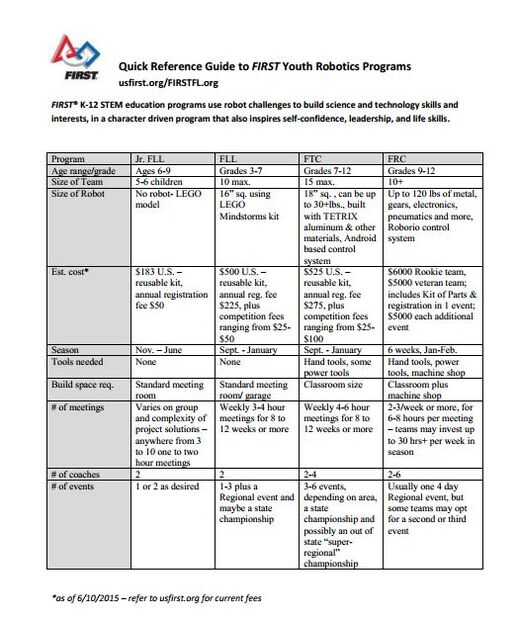 FIRST

Quick Reference Guide to FIRST Youth Robotics Programs
usfirst.org/FIRSTFL.org

FIRST® K-12 STEM education programs use robot challenges to build science and technology skills and interests, in a character driven program that also inspires self-confidence, leadership, and life skills.

| Program | Jr. FLL | FLL | FTC | FRC |
|---|---|---|---|---|
| Age range/grade | Ages 6-9 | Grades 3-7 | Grades 7-12 | Grades 9-12 |
| Size of Team | 5-6 children | 10 max. | 15 max. | 10+ |
| Size of Robot | No robot- LEGO model | 16" sq. using LEGO Mindstorms kit | 18" sq. , can be up to 30+lbs., built with TETRIX aluminum & other materials, Android based control system | Up to 120 lbs of metal, gears, electronics, pneumatics and more, Roborio control system |
| Est. cost* | $183 U.S. – reusable kit, annual registration fee $50 | $500 U.S. – reusable kit, annual reg. fee $225, plus competition fees ranging from $25-$50 | $525 U.S. – reusable kit, annual reg. fee $275, plus competition fees ranging from $25-$100 | $6000 Rookie team, $5000 veteran team; includes Kit of Parts & registration in 1 event; $5000 each additional event |
| Season | Nov. – June | Sept. - January | Sept. - January | 6 weeks, Jan-Feb. |
| Tools needed | None | None | Hand tools, some power tools | Hand tools, power tools, machine shop |
| Build space req. | Standard meeting room | Standard meeting room/ garage | Classroom size | Classroom plus machine shop |
| # of meetings | Varies on group and complexity of project solutions – anywhere from 3 to 10 one to two hour meetings | Weekly 3-4 hour meetings for 8 to 12 weeks or more | Weekly 4-6 hour meetings for 8 to 12 weeks or more | 2-3/week or more, for 6-8 hours per meeting – teams may invest up to 30 hrs+ per week in season |
| # of coaches | 2 | 2 | 2-4 | 2-6 |
| # of events | 1 or 2 as desired | 1-3 plus a Regional event and maybe a state championship | 3-6 events, depending on area, a state championship and possibly an out of state "super-regional" championship | Usually one 4 day Regional event, but some teams may opt for a second or third event |

*as of 6/10/2015 – refer to usfirst.org for current fees